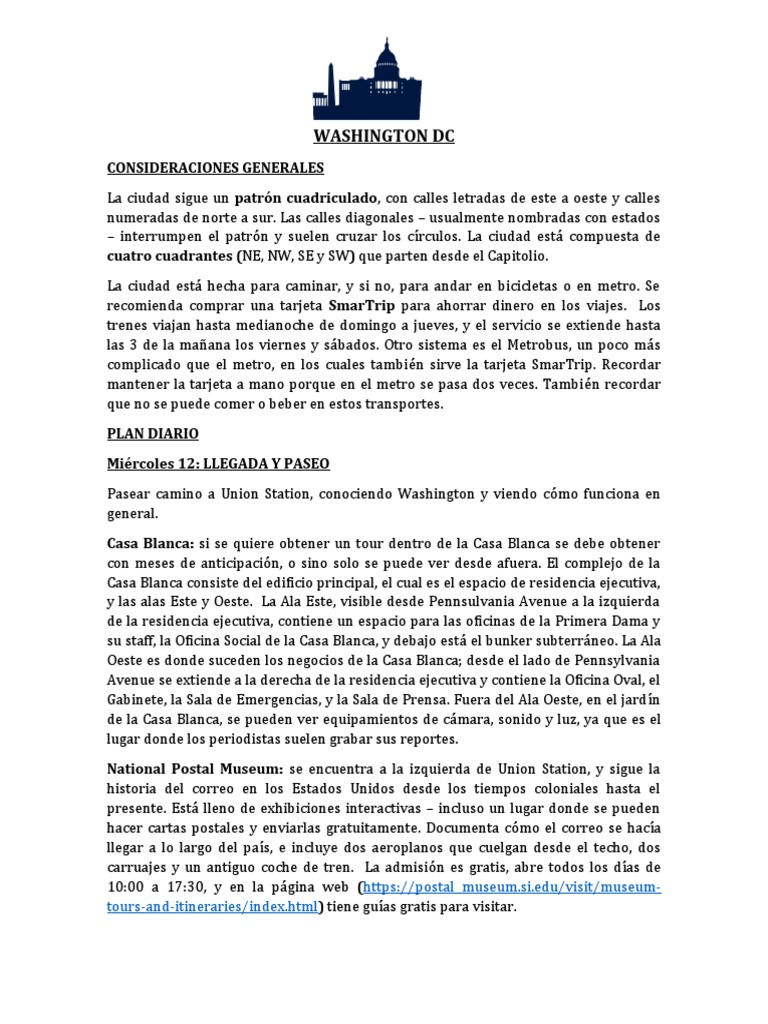 WASHINGTON DC

CONSIDERACIONES GENERALES

La ciudad sigue un patrón cuadriculado, con calles letradas de este a oeste y calles numeradas de norte a sur. Las calles diagonales – usualmente nombradas con estados – interrumpen el patrón y suelen cruzar los círculos. La ciudad está compuesta de cuatro cuadrantes (NE, NW, SE y SW) que parten desde el Capitolio.

La ciudad está hecha para caminar, y si no, para andar en bicicletas o en metro. Se recomienda comprar una tarjeta SmarTrip para ahorrar dinero en los viajes. Los trenes viajan hasta medianoche de domingo a jueves, y el servicio se extiende hasta las 3 de la mañana los viernes y sábados. Otro sistema es el Metrobus, un poco más complicado que el metro, en los cuales también sirve la tarjeta SmarTrip. Recordar mantener la tarjeta a mano porque en el metro se pasa dos veces. También recordar que no se puede comer o beber en estos transportes.

PLAN DIARIO

Miércoles 12: LLEGADA Y PASEO

Pasear camino a Union Station, conociendo Washington y viendo cómo funciona en general.

Casa Blanca: si se quiere obtener un tour dentro de la Casa Blanca se debe obtener con meses de anticipación, o sino solo se puede ver desde afuera. El complejo de la Casa Blanca consiste del edificio principal, el cual es el espacio de residencia ejecutiva, y las alas Este y Oeste. La Ala Este, visible desde Pennsulvania Avenue a la izquierda de la residencia ejecutiva, contiene un espacio para las oficinas de la Primera Dama y su staff, la Oficina Social de la Casa Blanca, y debajo está el bunker subterráneo. La Ala Oeste es donde suceden los negocios de la Casa Blanca; desde el lado de Pennsylvania Avenue se extiende a la derecha de la residencia ejecutiva y contiene la Oficina Oval, el Gabinete, la Sala de Emergencias, y la Sala de Prensa. Fuera del Ala Oeste, en el jardín de la Casa Blanca, se pueden ver equipamientos de cámara, sonido y luz, ya que es el lugar donde los periodistas suelen grabar sus reportes.

National Postal Museum: se encuentra a la izquierda de Union Station, y sigue la historia del correo en los Estados Unidos desde los tiempos coloniales hasta el presente. Está lleno de exhibiciones interactivas – incluso un lugar donde se pueden hacer cartas postales y enviarlas gratuitamente. Documenta cómo el correo se hacía llegar a lo largo del país, e incluye dos aeroplanos que cuelgan desde el techo, dos carruajes y un antiguo coche de tren. La admisión es gratis, abre todos los días de 10:00 a 17:30, y en la página web (https://postal museum.si.edu/visit/museum-tours-and-itineraries/index.html) tiene guías gratis para visitar.